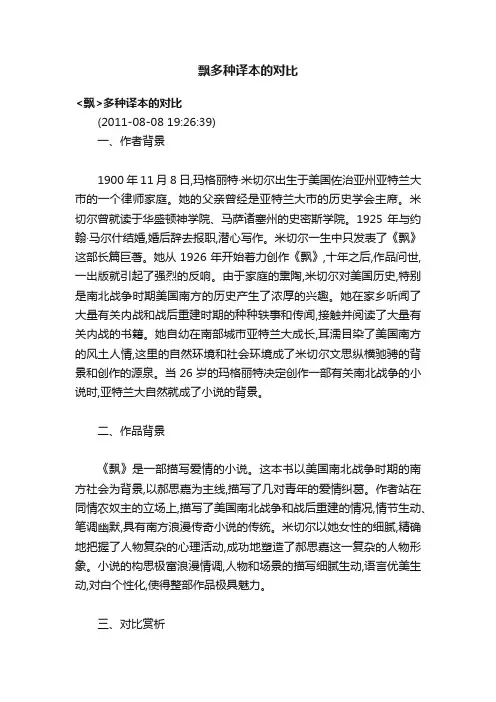 飘多种译本的对比

<飘>多种译本的对比

(2011-08-08 19:26:39)

一、作者背景

1900 年 11 月 8 日,玛格丽特·米切尔出生于美国佐治亚州亚特兰大市的一个律师家庭。她的父亲曾经是亚特兰大市的历史学会主席。米切尔曾就读于华盛顿神学院、马萨诸塞州的史密斯学院。1925 年与约翰·马尔什结婚,婚后辞去报职,潜心写作。米切尔一生中只发表了《飘》这部长篇巨著。她从 1926 年开始着力创作《飘》,十年之后,作品问世,一出版就引起了强烈的反响。由于家庭的熏陶,米切尔对美国历史,特别是南北战争时期美国南方的历史产生了浓厚的兴趣。她在家乡听闻了大量有关内战和战后重建时期的种种轶事和传闻,接触并阅读了大量有关内战的书籍。她自幼在南部城市亚特兰大成长,耳濡目染了美国南方的风土人情,这里的自然环境和社会环境成了米切尔文思纵横驰骋的背景和创作的源泉。当 26 岁的玛格丽特决定创作一部有关南北战争的小说时,亚特兰大自然就成了小说的背景。

二、作品背景

《飘》是一部描写爱情的小说。这本书以美国南北战争时期的南方社会为背景,以郝思嘉为主线,描写了几对青年的爱情纠葛。作者站在同情农奴主的立场上,描写了美国南北战争和战后重建的情况,情节生动、笔调幽默,具有南方浪漫传奇小说的传统。米切尔以她女性的细腻,精确地把握了人物复杂的心理活动,成功地塑造了郝思嘉这一复杂的人物形象。小说的构思极富浪漫情调,人物和场景的描写细腻生动,语言优美生动,对白个性化,使得整部作品极具魅力。

三、对比赏析